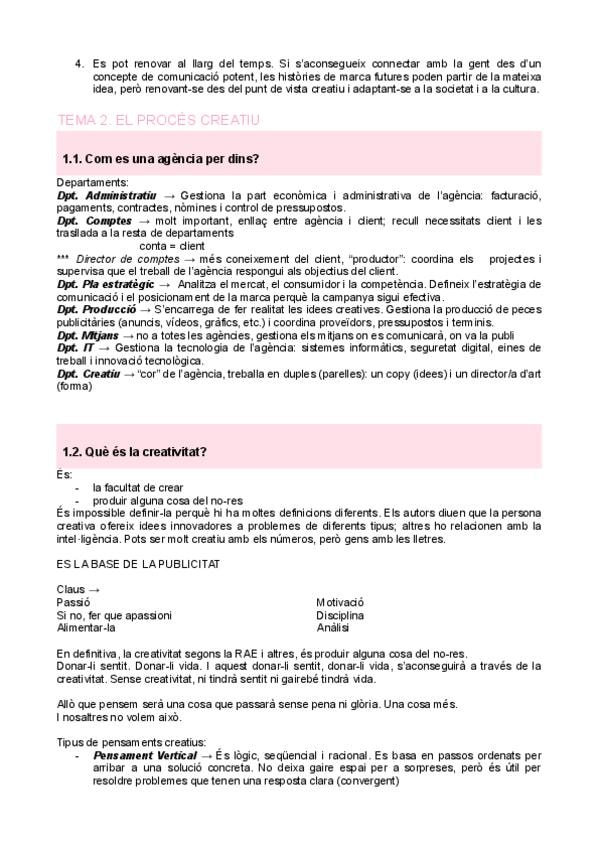 4. Es pot renovar al llarg del temps. Si s'aconsegueix connectar amb la gent des d'un concepte de comunicació potent, les històries de marca futures poden partir de la mateixa idea, però renovant-se des del punt de vista creatiu i adaptant-se a la societat i a la cultura.

TEMA 2. EL PROCÈS CREATIU

1.1. Com es una agència per dins?

Departaments:
Dpt. Administratiu → Gestiona la part econòmica i administrativa de l'agència: facturació, pagaments, contractes, nòmines i control de pressupostos.
Dpt. Comptes → molt important, enllaç entre agència i client; recull necessitats client i les trasllada a la resta de departaments
conta = client
*** Director de comptes → més coneixement del client, "productor": coordina els projectes i supervisa que el treball de l'agència respongui als objectius del client.
Dpt. Pla estratègic → Analitza el mercat, el consumidor i la competència. Defineix l'estratègia de comunicació i el posicionament de la marca perquè la campanya sigui efectiva.
Dpt. Producció → S'encarrega de fer realitat les idees creatives. Gestiona la producció de peces publicitàries (anuncis, vídeos, gràfics, etc.) i coordina proveïdors, pressupostos i terminis.
Dpt. Mitjans → no a totes les agències, gestiona els mitjans on es comunicarà, on va la publi
Dpt. IT → Gestiona la tecnologia de l'agència: sistemes informàtics, seguretat digital, eines de treball i innovació tecnològica.
Dpt. Creatiu → "cor" de l'agència, treballa en duples (parelles): un copy (idees) i un director/a d'art (forma)

1.2. Què és la creativitat?

És:
- la facultat de crear
- produir alguna cosa del no-res
És impossible definir-la perquè hi ha moltes definicions diferents. Els autors diuen que la persona creativa ofereix idees innovadores a problemes de diferents tipus; altres ho relacionen amb la intel·ligència. Pots ser molt creatiu amb els números, però gens amb les lletres.

ES LA BASE DE LA PUBLICITAT

Claus →
Passió
Si no, fer que apassioni
Alimentar-la

Motivació
Disciplina
Anàlisi

En definitiva, la creativitat segons la RAE i altres, és produir alguna cosa del no-res.
Donar-li sentit. Donar-li vida. I aquest donar-li sentit, donar-li vida, s'aconseguirà a través de la creativitat. Sense creativitat, ni tindrà sentit ni gairebé tindrà vida.

Allò que pensem serà una cosa que passarà sense pena ni glòria. Una cosa més.
I nosaltres no volem això.

Tipus de pensaments creatius:
- Pensament Vertical → És lògic, seqüencial i racional. Es basa en passos ordenats per arribar a una solució concreta. No deixa gaire espai per a sorpreses, però és útil per resoldre problemes que tenen una resposta clara (convergent)